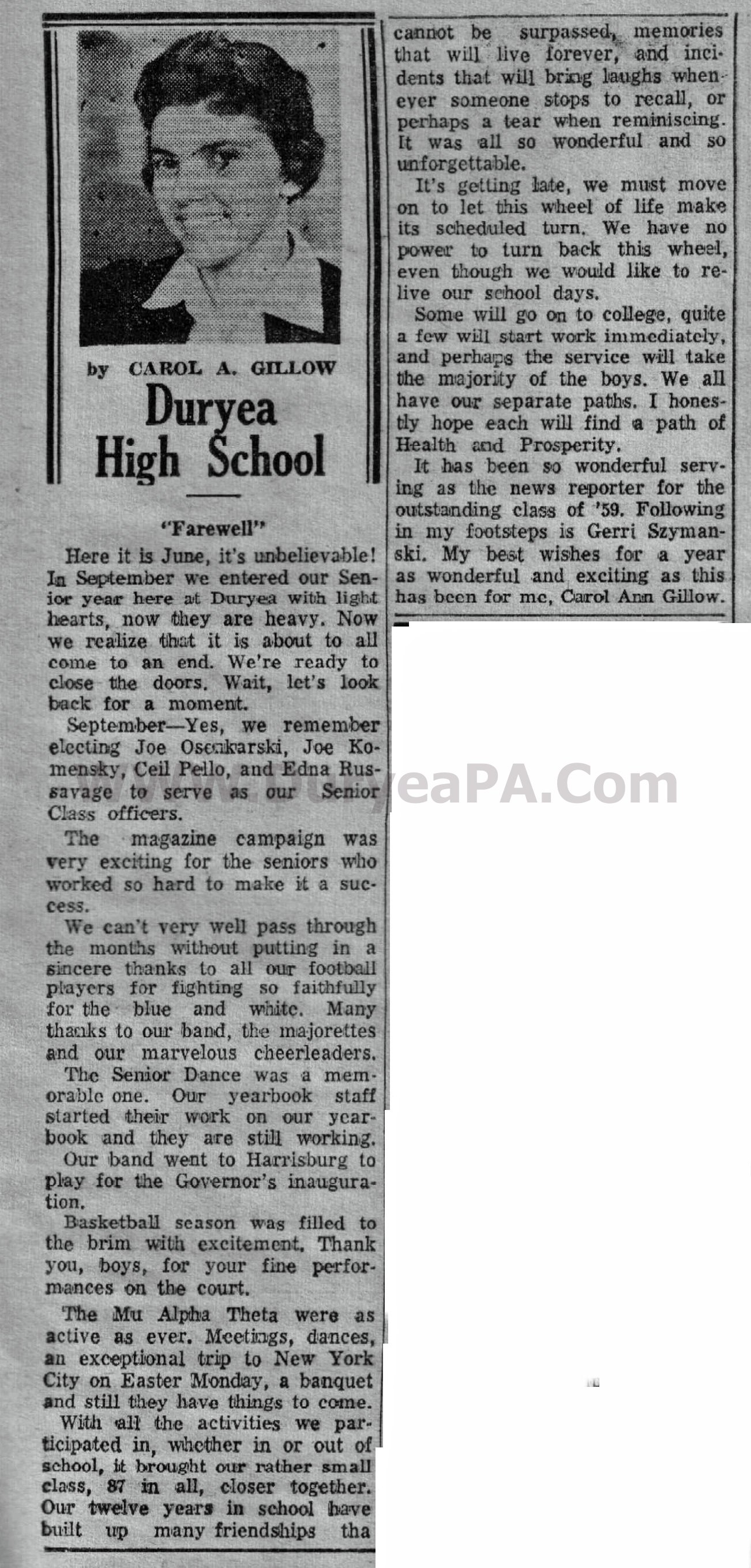 by CAROL A. GILLOW

Duryea High School

"Farewell"

Here it is June, it's unbelievable! In September we entered our Senior year here at Duryea with light hearts, now they are heavy. Now we realize that it is about to all come to an end. We're ready to close the doors. Wait, let's look back for a moment.

September—Yes, we remember electing Joe Osenkarski, Joe Komensky, Ceil Pello, and Edna Russavage to serve as our Senior Class officers.

The magazine campaign was very exciting for the seniors who worked so hard to make it a success.

We can't very well pass through the months without putting in a sincere thanks to all our football players for fighting so faithfully for the blue and white. Many thanks to our band, the majorettes and our marvelous cheerleaders.

The Senior Dance was a memorable one. Our yearbook staff started their work on our yearbook and they are still working.

Our band went to Harrisburg to play for the Governor's inauguration.

Basketball season was filled to the brim with excitement. Thank you, boys, for your fine performances on the court.

The Mu Alpha Theta were as active as ever. Meetings, dances, an exceptional trip to New York City on Easter Monday, a banquet and still they have things to come.

With all the activities we participated in, whether in or out of school, it brought our rather small class, 87 in all, closer together. Our twelve years in school have built up many friendships tha cannot be surpassed, memories that will live forever, and incidents that will bring laughs whenever someone stops to recall, or perhaps a tear when reminiscing. It was all so wonderful and so unforgettable.

It's getting late, we must move on to let this wheel of life make its scheduled turn. We have no power to turn back this wheel, even though we would like to relive our school days.

Some will go on to college, quite a few will start work immediately, and perhaps the service will take the majority of the boys. We all have our separate paths. I honestly hope each will find a path of Health and Prosperity.

It has been so wonderful serving as the news reporter for the outstanding class of '59. Following in my footsteps is Gerri Szymanski. My best wishes for a year as wonderful and exciting as this has been for me, Carol Ann Gillow.

DuryeaPA.Com